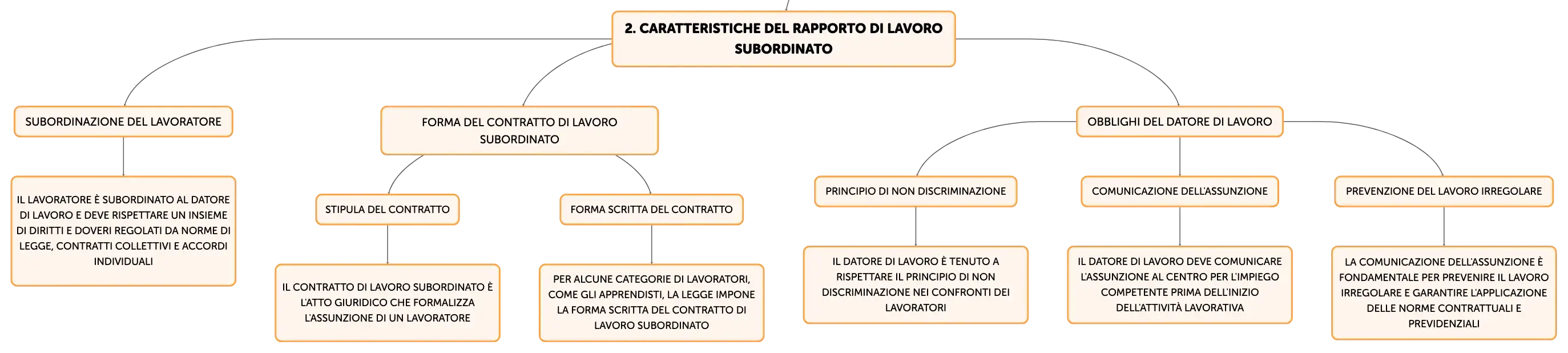 2. CARATTERISTICHE DEL RAPPORTO DI LAVORO SUBORDINATO

SUBORDINAZIONE DEL LAVORATORE

IL LAVORATORE È SUBORDINATO AL DATORE DI LAVORO E DEVE RISPETTARE UN INSIEME DI DIRITTI E DOVERI REGOLATI DA NORME DI LEGGE, CONTRATTI COLLETTIVI E ACCORDI INDIVIDUALI

FORMA DEL CONTRATTO DI LAVORO SUBORDINATO

STIPULA DEL CONTRATTO

IL CONTRATTO DI LAVORO SUBORDINATO È L'ATTO GIURIDICO CHE FORMALIZZA L'ASSUNZIONE DI UN LAVORATORE

FORMA SCRITTA DEL CONTRATTO

PER ALCUNE CATEGORIE DI LAVORATORI, COME GLI APPRENDISTI, LA LEGGE IMPONE LA FORMA SCRITTA DEL CONTRATTO DI LAVORO SUBORDINATO

OBBLIGHI DEL DATORE DI LAVORO

PRINCIPIO DI NON DISCRIMINAZIONE

IL DATORE DI LAVORO È TENUTO A RISPETTARE IL PRINCIPIO DI NON DISCRIMINAZIONE NEI CONFRONTI DEI LAVORATORI

COMUNICAZIONE DELL'ASSUNZIONE

IL DATORE DI LAVORO DEVE COMUNICARE L'ASSUNZIONE AL CENTRO PER L'IMPIEGO COMPETENTE PRIMA DELL'INIZIO DELL'ATTIVITÀ LAVORATIVA

PREVENZIONE DEL LAVORO IRREGOLARE

LA COMUNICAZIONE DELL'ASSUNZIONE È FONDAMENTALE PER PREVENIRE IL LAVORO IRREGOLARE E GARANTIRE L'APPLICAZIONE DELLE NORME CONTRATTUALI E PREVIDENZIALI